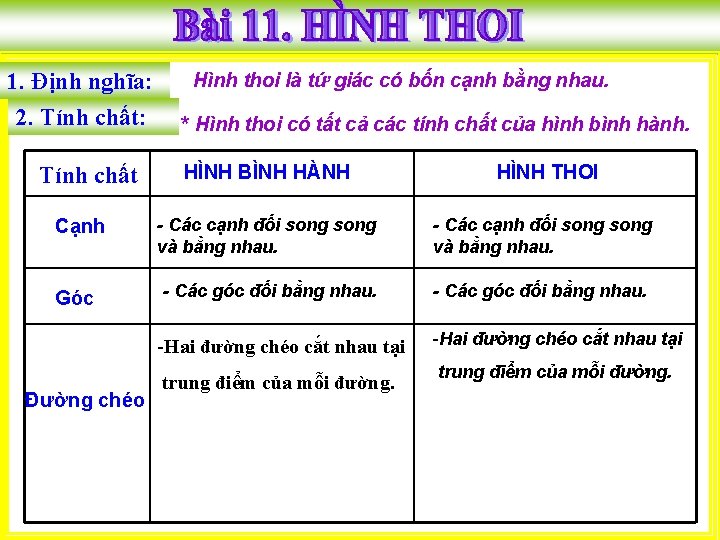 Bài 11. HÌNH THOI

1. Định nghĩa: Hình thoi là tứ giác có bốn cạnh bằng nhau.

2. Tính chất: * Hình thoi có tất cả các tính chất của hình bình hành.

| Tính chất | HÌNH BÌNH HÀNH | HÌNH THOI |
|---|---|---|
| Cạnh | - Các cạnh đối song song và bằng nhau. | - Các cạnh đối song song và bằng nhau. |
| Góc | - Các góc đối bằng nhau. | - Các góc đối bằng nhau. |
| Đường chéo | -Hai đường chéo cắt nhau tại trung điểm của mỗi đường. | -Hai đường chéo cắt nhau tại trung điểm của mỗi đường. |